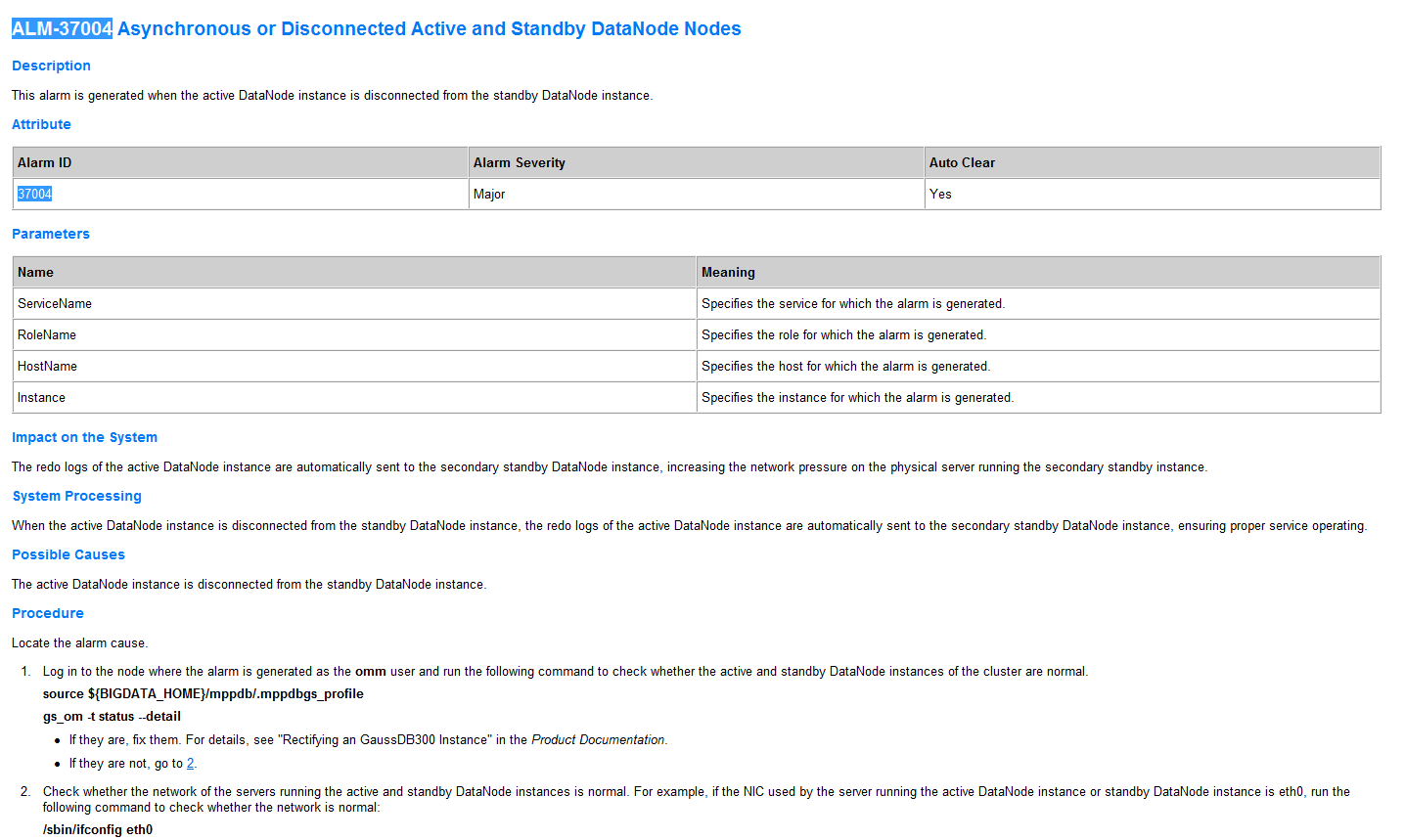 ALM-37004 Asynchronous or Disconnected Active and Standby DataNode Nodes

Description

This alarm is generated when the active DataNode instance is disconnected from the standby DataNode instance.

Attribute

| Alarm ID | Alarm Severity | Auto Clear |
|---|---|---|
| 37004 | Major | Yes |

Parameters

| Name | Meaning |
|---|---|
| ServiceName | Specifies the service for which the alarm is generated. |
| RoleName | Specifies the role for which the alarm is generated. |
| HostName | Specifies the host for which the alarm is generated. |
| Instance | Specifies the instance for which the alarm is generated. |

Impact on the System

The redo logs of the active DataNode instance are automatically sent to the secondary standby DataNode instance, increasing the network pressure on the physical server running the secondary standby instance.

System Processing

When the active DataNode instance is disconnected from the standby DataNode instance, the redo logs of the active DataNode instance are automatically sent to the secondary standby DataNode instance, ensuring proper service operating.

Possible Causes

The active DataNode instance is disconnected from the standby DataNode instance.

Procedure

Locate the alarm cause.

1. Log in to the node where the alarm is generated as the omm user and run the following command to check whether the active and standby DataNode instances of the cluster are normal.
source ${BIGDATA_HOME}/mppdb/.mppdbgs_profile
gs_om -t status --detail
• If they are, fix them. For details, see "Rectifying an GaussDB300 Instance" in the Product Documentation.
• If they are not, go to 2.

2. Check whether the network of the servers running the active and standby DataNode instances is normal. For example, if the NIC used by the server running the active DataNode instance or standby DataNode instance is eth0, run the following command to check whether the network is normal:
/sbin/ifconfig eth0